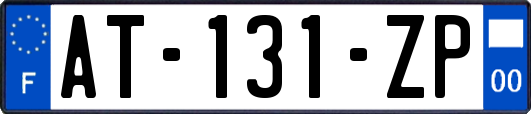 F
AT-131-ZP
00